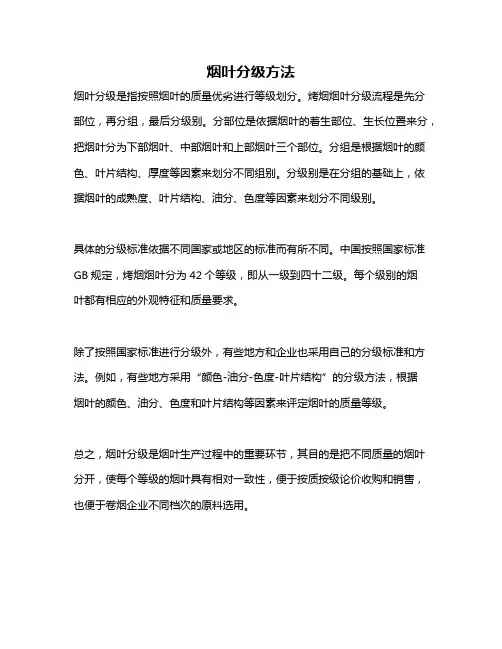 烟叶分级方法

烟叶分级是指按照烟叶的质量优劣进行等级划分。烤烟烟叶分级流程是先分部位，再分组，最后分级别。分部位是依据烟叶的着生部位、生长位置来分，把烟叶分为下部烟叶、中部烟叶和上部烟叶三个部位。分组是根据烟叶的颜色、叶片结构、厚度等因素来划分不同组别。分级别是在分组的基础上，依据烟叶的成熟度、叶片结构、油分、色度等因素来划分不同级别。

具体的分级标准依据不同国家或地区的标准而有所不同。中国按照国家标准 GB 规定，烤烟烟叶分为 42 个等级，即从一级到四十二级。每个级别的烟叶都有相应的外观特征和质量要求。

除了按照国家标准进行分级外，有些地方和企业也采用自己的分级标准和方法。例如，有些地方采用“颜色-油分-色度-叶片结构”的分级方法，根据烟叶的颜色、油分、色度和叶片结构等因素来评定烟叶的质量等级。

总之，烟叶分级是烟叶生产过程中的重要环节，其目的是把不同质量的烟叶分开，使每个等级的烟叶具有相对一致性，便于按质按级论价收购和销售，也便于卷烟企业不同档次的原料选用。